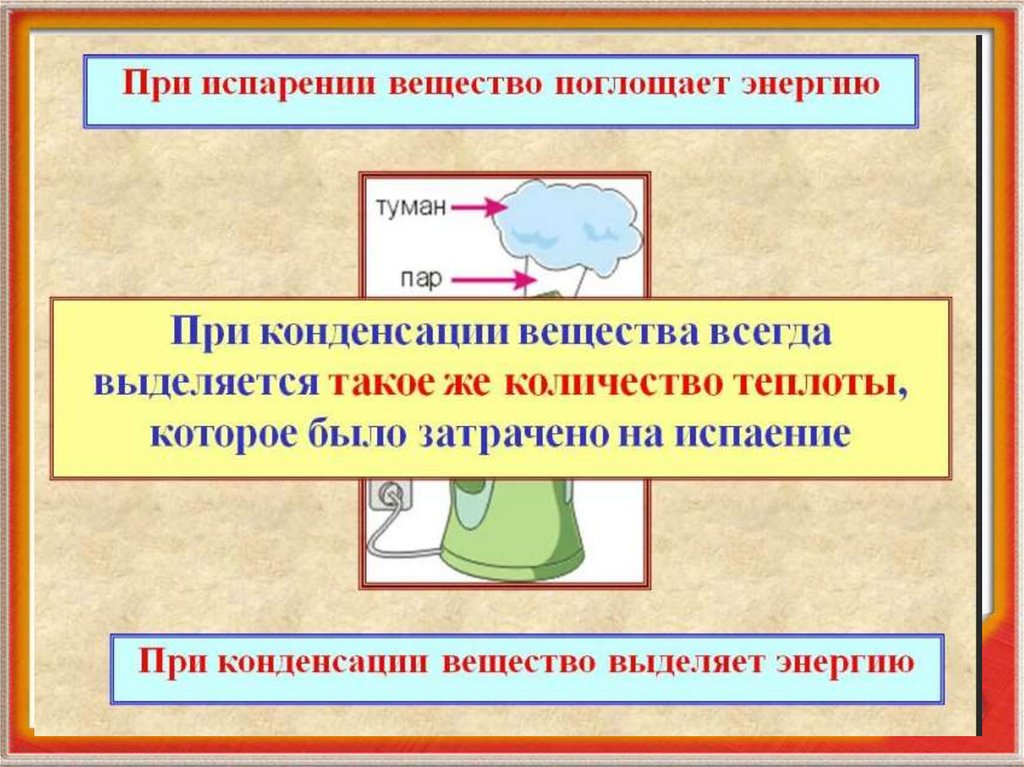 При испарении вещество поглощает энергию

туман

пар

При конденсации вещества всегда выделяется такое же количество теплоты, которое было затрачено на испаение

При конденсации вещество выделяет энергию